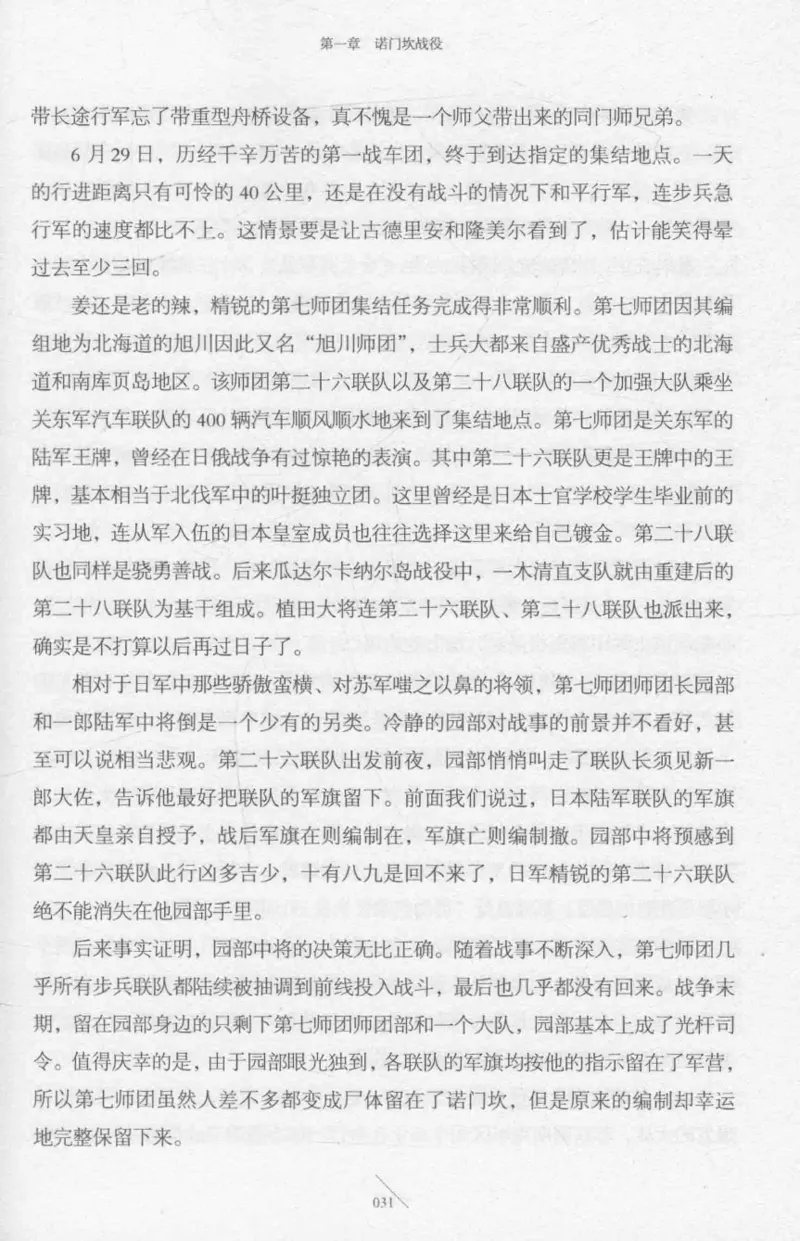 第一章　诺门坎战役

带长途行军忘了带重型舟桥设备，真不愧是一个师父带出来的同门师兄弟。

6月29日，历经千辛万苦的第一战车团，终于到达指定的集结地点。一天的行进距离只有可怜的40公里，还是在没有战斗的情况下和平行军，连步兵急行军的速度都比不上。这情景要是让古德里安和隆美尔看到了，估计能笑得晕过去至少三回。

姜还是老的辣，精锐的第七师团集结任务完成得非常顺利。第七师团因其编组地为北海道的旭川因此又名“旭川师团”，士兵大都来自盛产优秀战士的北海道和南库页岛地区。该师团第二十六联队以及第二十八联队的一个加强大队乘坐关东军汽车联队的400辆汽车顺风顺水地来到了集结地点。第七师团是关东军的陆军王牌，曾经在日俄战争有过惊艳的表演。其中第二十六联队更是王牌中的王牌，基本相当于北伐军中的叶挺独立团。这里曾经是日本士官学校学生毕业前的实习地，连从军入伍的日本皇室成员也往往选择这里来给自己镀金。第二十八联队也同样是骁勇善战。后来瓜达尔卡纳尔岛战役中，一木清直支队就由重建后的第二十八联队为基干组成。植田大将连第二十六联队、第二十八联队也派出来，确实是不打算以后再过日子了。

相对于日军中那些骄傲蛮横、对苏军嗤之以鼻的将领，第七师团师团长园部和一郎陆军中将倒是一个少有的另类。冷静的园部对战事的前景并不看好，甚至可以说相当悲观。第二十六联队出发前夜，园部悄悄叫走了联队长须见新一郎大佐，告诉他最好把联队的军旗留下。前面我们说过，日本陆军联队的军旗都由天皇亲自授予，战后军旗在则编制在，军旗亡则编制撤。园部中将预感到第二十六联队此行凶多吉少，十有八九是回不来了，日军精锐的第二十六联队绝不能消失在他园部手里。

后来事实证明，园部中将的决策无比正确。随着战事不断深入，第七师团几乎所有步兵联队都陆续被抽调到前线投入战斗，最后也几乎都没有回来。战争末期，留在园部身边的只剩下第七师团师团部和一个大队，园部基本上成了光杆司令。值得庆幸的是，由于园部眼光独到，各联队的军旗均按他的指示留在了军营，所以第七师团虽然人差不多都变成尸体留在了诺门坎，但是原来的编制却幸运地完整保留下来。

031